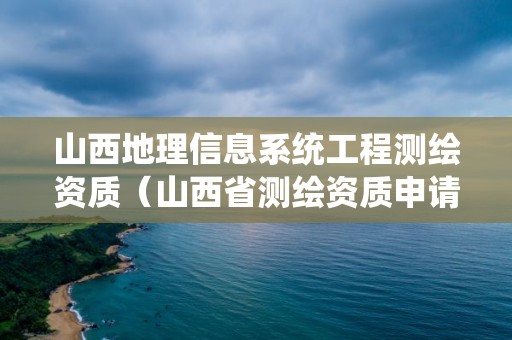 山西地理信息系统工程测绘资质（山西省测绘资质申请